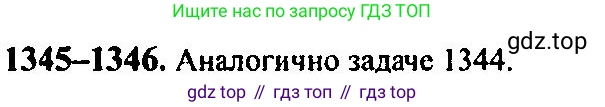 Ищите нас по запросу ГДЗ ТОП

gdz.top

1345–1346. Аналогично задаче 1344.

gdz top // гдз топ // гдз top